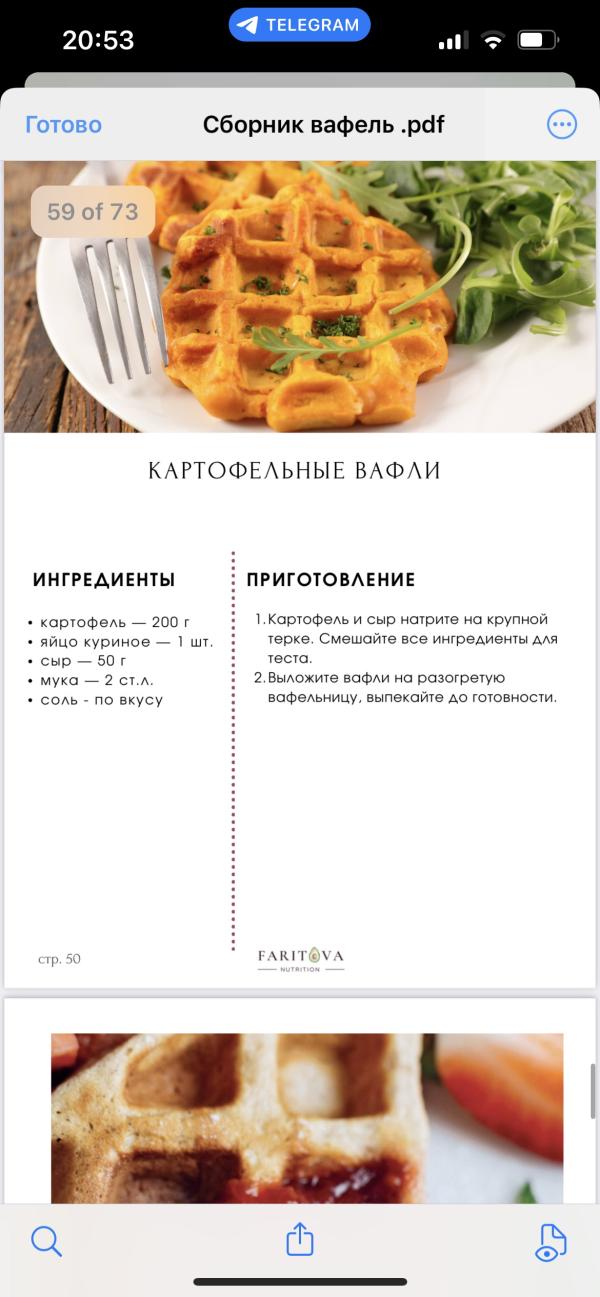 20:53

TELEGRAM

Готово

Сборник вафель .pdf

59 of 73

КАРТОФЕЛЬНЫЕ ВАФЛИ

ИНГРЕДИЕНТЫ

• картофель — 200 г
• яйцо куриное — 1 шт.
• сыр — 50 г
• мука — 2 ст.л.
• соль - по вкусу

ПРИГОТОВЛЕНИЕ

1. Картофель и сыр натрите на крупной терке. Смешайте все ингредиенты для теста.
2. Выложите вафли на разогретую вафельницу, выпекайте до готовности.

стр. 50

FARITOVA
NUTRITION